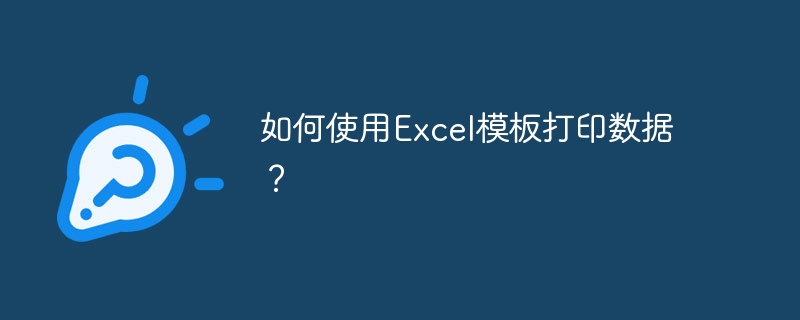 如何使用Excel模板打印数据？